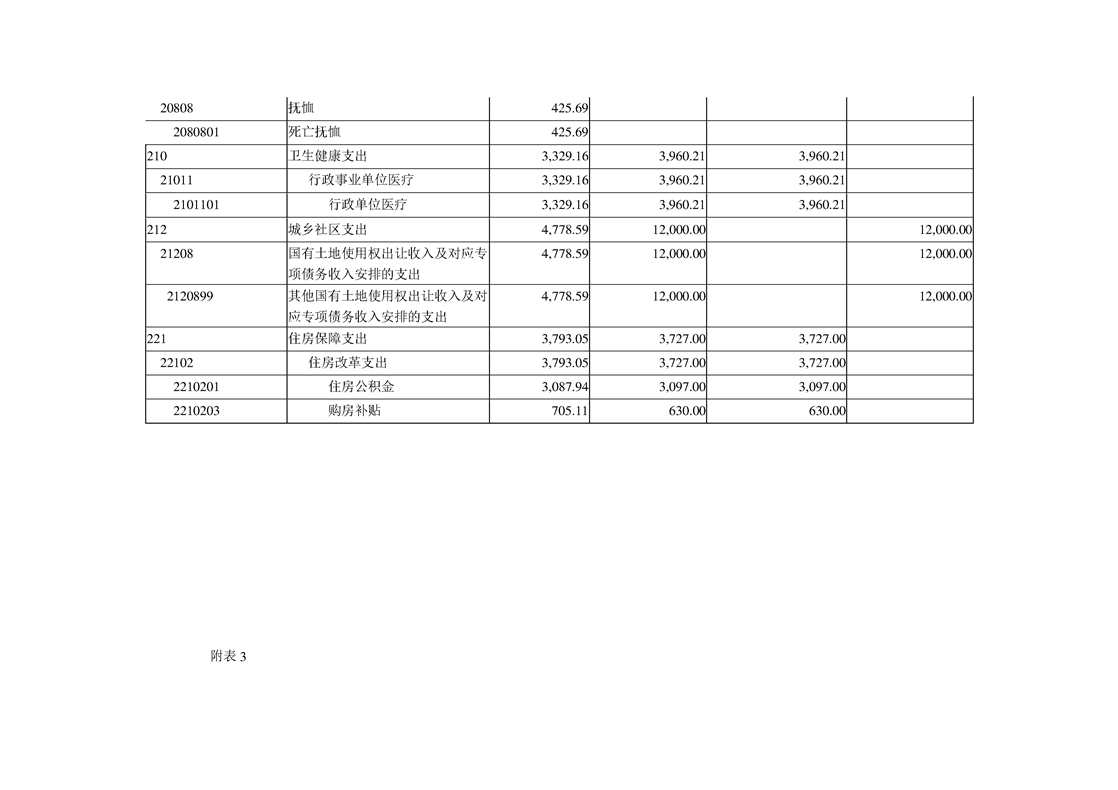 | | | | | | |
|---|---|---|---|---|---|
| 20808 | 抚恤 | 425.69 | | | |
| 2080801 | 死亡抚恤 | 425.69 | | | |
| 210 | 卫生健康支出 | 3,329.16 | 3,960.21 | 3,960.21 | |
| 21011 | 行政事业单位医疗 | 3,329.16 | 3,960.21 | 3,960.21 | |
| 2101101 | 行政单位医疗 | 3,329.16 | 3,960.21 | 3,960.21 | |
| 212 | 城乡社区支出 | 4,778.59 | 12,000.00 | | 12,000.00 |
| 21208 | 国有土地使用权出让收入及对应专项债务收入安排的支出 | 4,778.59 | 12,000.00 | | 12,000.00 |
| 2120899 | 其他国有土地使用权出让收入及对应专项债务收入安排的支出 | 4,778.59 | 12,000.00 | | 12,000.00 |
| 221 | 住房保障支出 | 3,793.05 | 3,727.00 | 3,727.00 | |
| 22102 | 住房改革支出 | 3,793.05 | 3,727.00 | 3,727.00 | |
| 2210201 | 住房公积金 | 3,087.94 | 3,097.00 | 3,097.00 | |
| 2210203 | 购房补贴 | 705.11 | 630.00 | 630.00 | |

附表 3